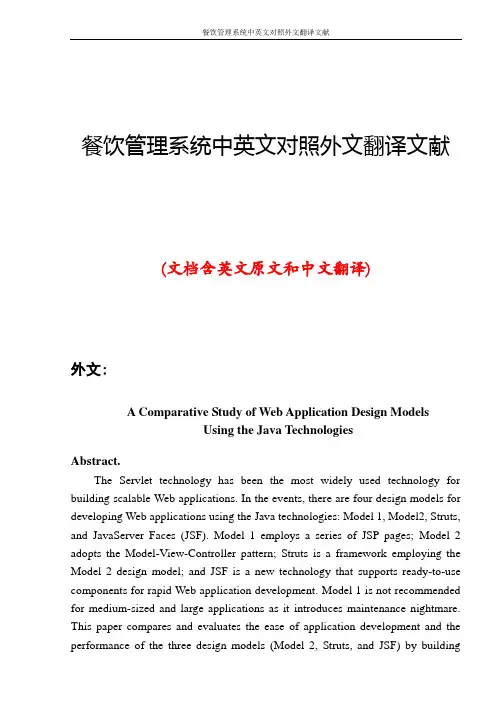 餐饮管理系统中英文对照外文翻译文献

餐饮管理系统中英文对照外文翻译文献

(文档含英文原文和中文翻译)

外文:

A Comparative Study of Web Application Design Models Using the Java Technologies

Abstract.

The Servlet technology has been the most widely used technology for building scalable Web applications. In the events, there are four design models for developing Web applications using the Java technologies: Model 1, Model2, Struts, and JavaServer Faces (JSF). Model 1 employs a series of JSP pages; Model 2 adopts the Model-View-Controller pattern; Struts is a framework employing the Model 2 design model; and JSF is a new technology that supports ready-to-use components for rapid Web application development. Model 1 is not recommended for medium-sized and large applications as it introduces maintenance nightmare. This paper compares and evaluates the ease of application development and the performance of the three design models (Model 2, Struts, and JSF) by building